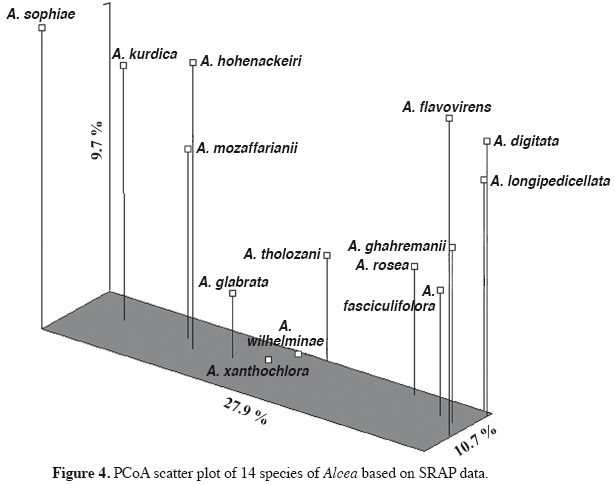 A. sophiae

A. kurdica

A. hohenackeiri

9.7 %

A. mozaffarianii

A. flavovirens

A. digitata

A. longipedicellata

A. tholozani

A. ghahremanii

A. rosea

A. glabrata

A. fasciculifolora

A. wilhelminae

A. xanthochlora

27.9 %

10.7 %

Figure 4. PCoA scatter plot of 14 species of Alcea based on SRAP data.